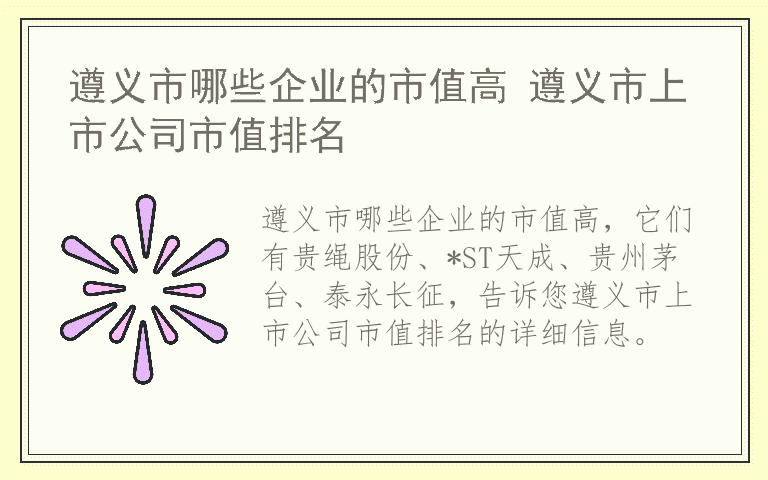 遵义市哪些企业的市值高 遵义市上市公司市值排名

遵义市哪些企业的市值高，它们有贵绳股份、*ST天成、贵州茅台、泰永长征，告诉您遵义市上市公司市值排名的详细信息。